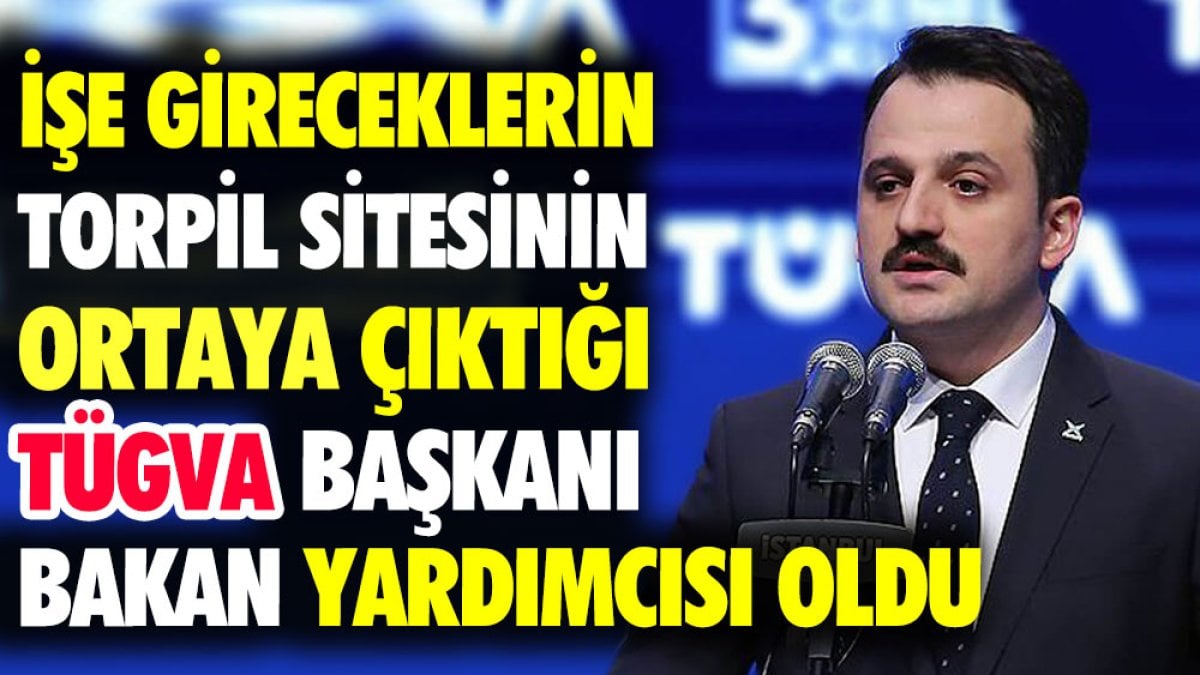 İŞE GİRECEKLERİN TORPİL SİTESİNİN ORTAYA ÇIKTIĞI TÜGVA BAŞKANI BAKAN YARDIMCISI OLDU

TÜGVA

İSTANBUL